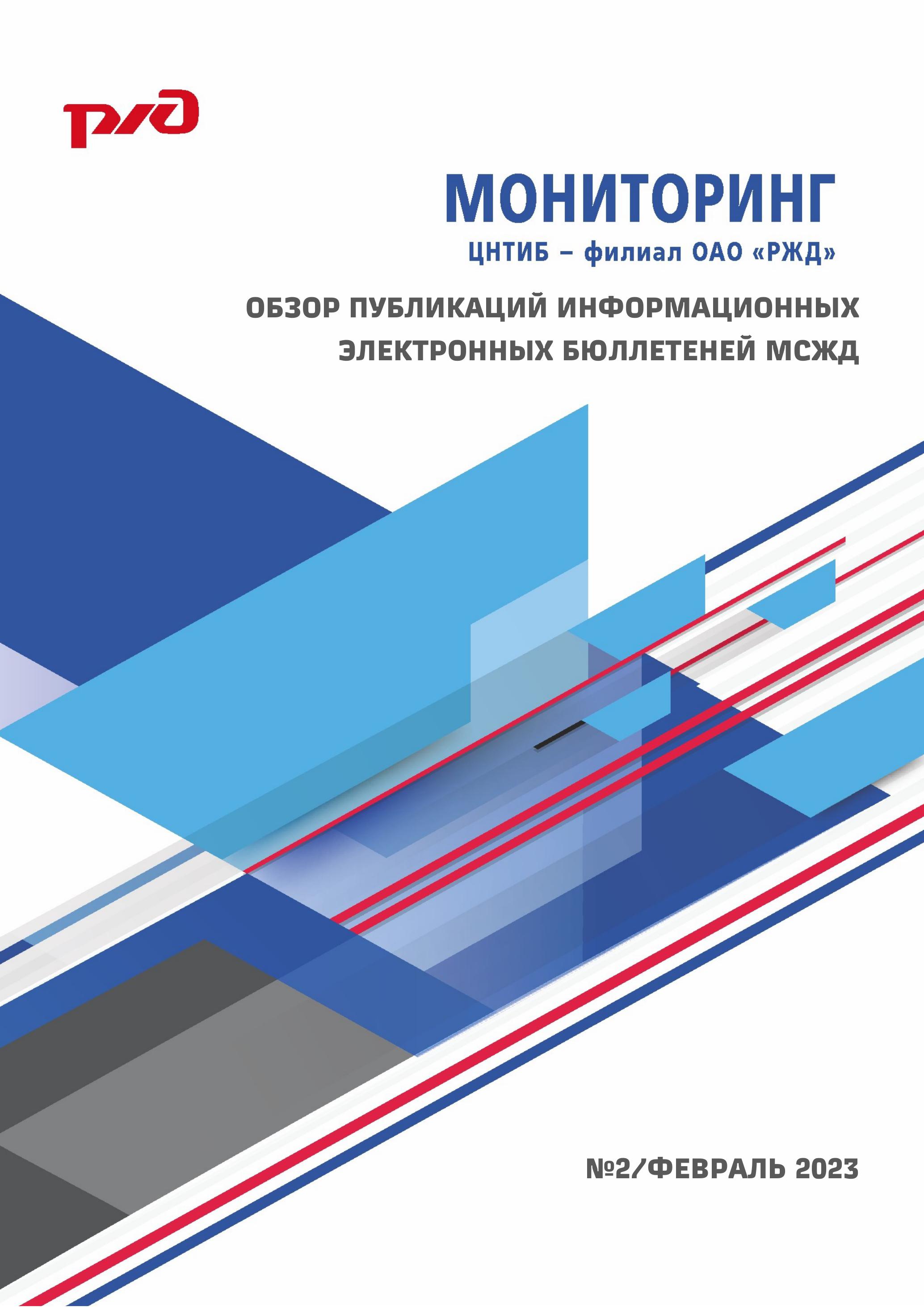 РЖД

МОНИТОРИНГ
ЦНТИБ – филиал ОАО «РЖД»

ОБЗОР ПУБЛИКАЦИЙ ИНФОРМАЦИОННЫХ
ЭЛЕКТРОННЫХ БЮЛЛЕТЕНЕЙ МСЖД

№2/ФЕВРАЛЬ 2023